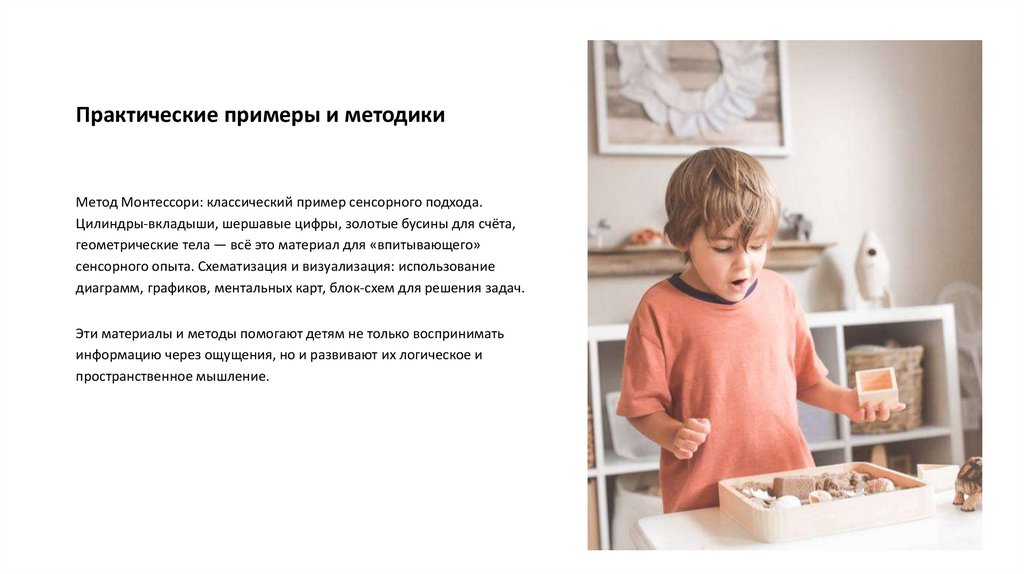 Практические примеры и методики

Метод Монтессори: классический пример сенсорного подхода. Цилиндры-вкладыши, шершавые цифры, золотые бусины для счёта, геометрические тела — всё это материал для «впитывающего» сенсорного опыта. Схематизация и визуализация: использование диаграмм, графиков, ментальных карт, блок-схем для решения задач.

Эти материалы и методы помогают детям не только воспринимать информацию через ощущения, но и развивают их логическое и пространственное мышление.